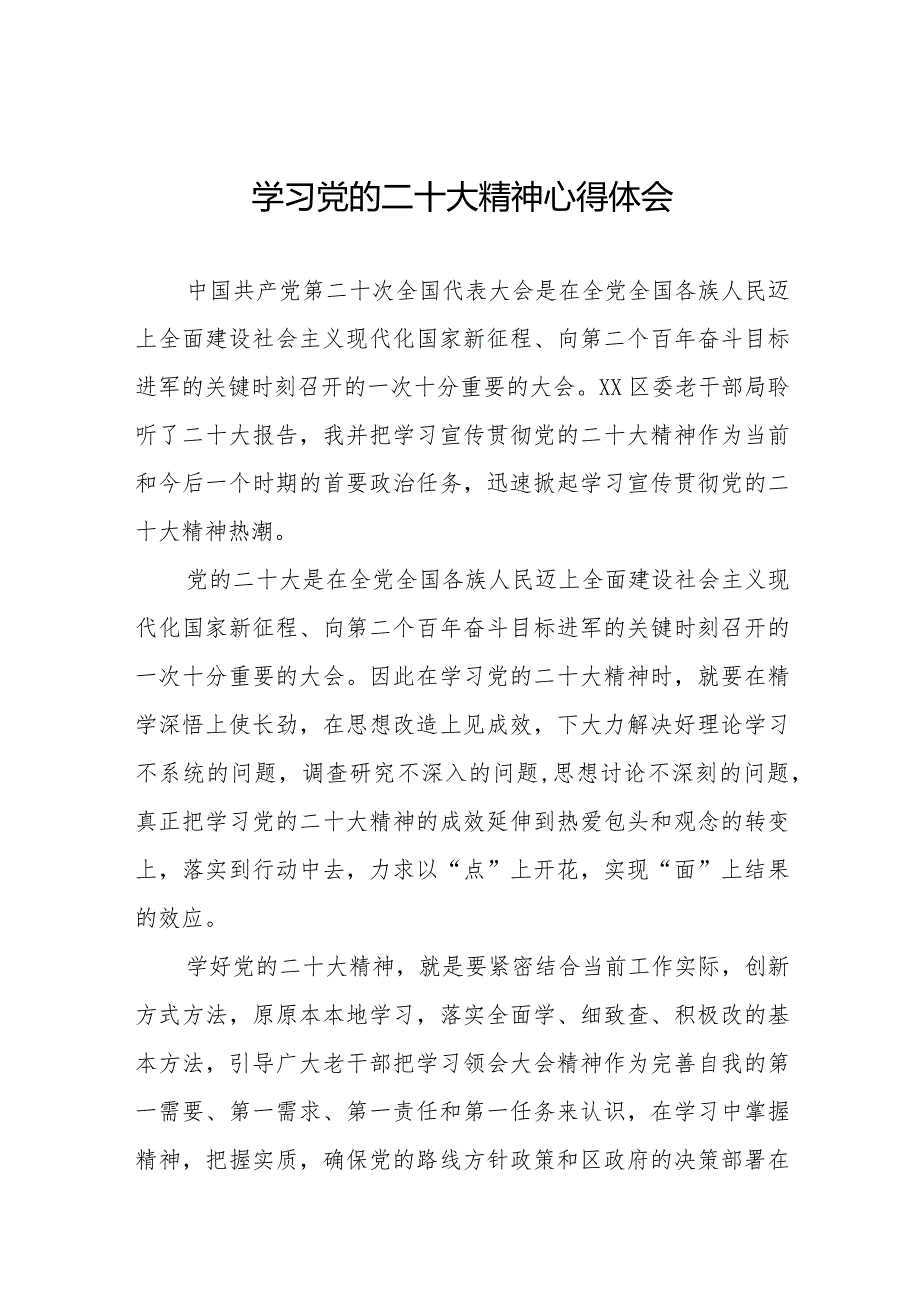 学习党的二十大精神心得体会

中国共产党第二十次全国代表大会是在全党全国各族人民迈上全面建设社会主义现代化国家新征程、向第二个百年奋斗目标进军的关键时刻召开的一次十分重要的大会。XX区委老干部局聆听了二十大报告，我并把学习宣传贯彻党的二十大精神作为当前和今后一个时期的首要政治任务，迅速掀起学习宣传贯彻党的二十大精神热潮。

党的二十大是在全党全国各族人民迈上全面建设社会主义现代化国家新征程、向第二个百年奋斗目标进军的关键时刻召开的一次十分重要的大会。因此在学习党的二十大精神时，就要在精学深悟上使长劲，在思想改造上见成效，下大力解决好理论学习不系统的问题，调查研究不深入的问题,思想讨论不深刻的问题,真正把学习党的二十大精神的成效延伸到热爱包头和观念的转变上，落实到行动中去，力求以“点”上开花，实现“面”上结果的效应。

学好党的二十大精神，就是要紧密结合当前工作实际，创新方式方法，原原本本地学习，落实全面学、细致查、积极改的基本方法，引导广大老干部把学习领会大会精神作为完善自我的第一需要、第一需求、第一责任和第一任务来认识，在学习中掌握精神，把握实质，确保党的路线方针政策和区政府的决策部署在